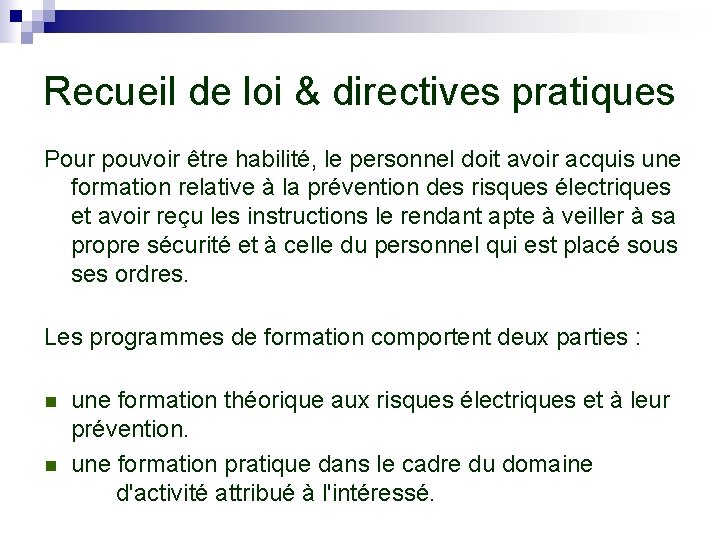 Recueil de loi & directives pratiques

Pour pouvoir être habilité, le personnel doit avoir acquis une formation relative à la prévention des risques électriques et avoir reçu les instructions le rendant apte à veiller à sa propre sécurité et à celle du personnel qui est placé sous ses ordres.

Les programmes de formation comportent deux parties :

- une formation théorique aux risques électriques et à leur prévention.
- une formation pratique dans le cadre du domaine d'activité attribué à l'intéressé.